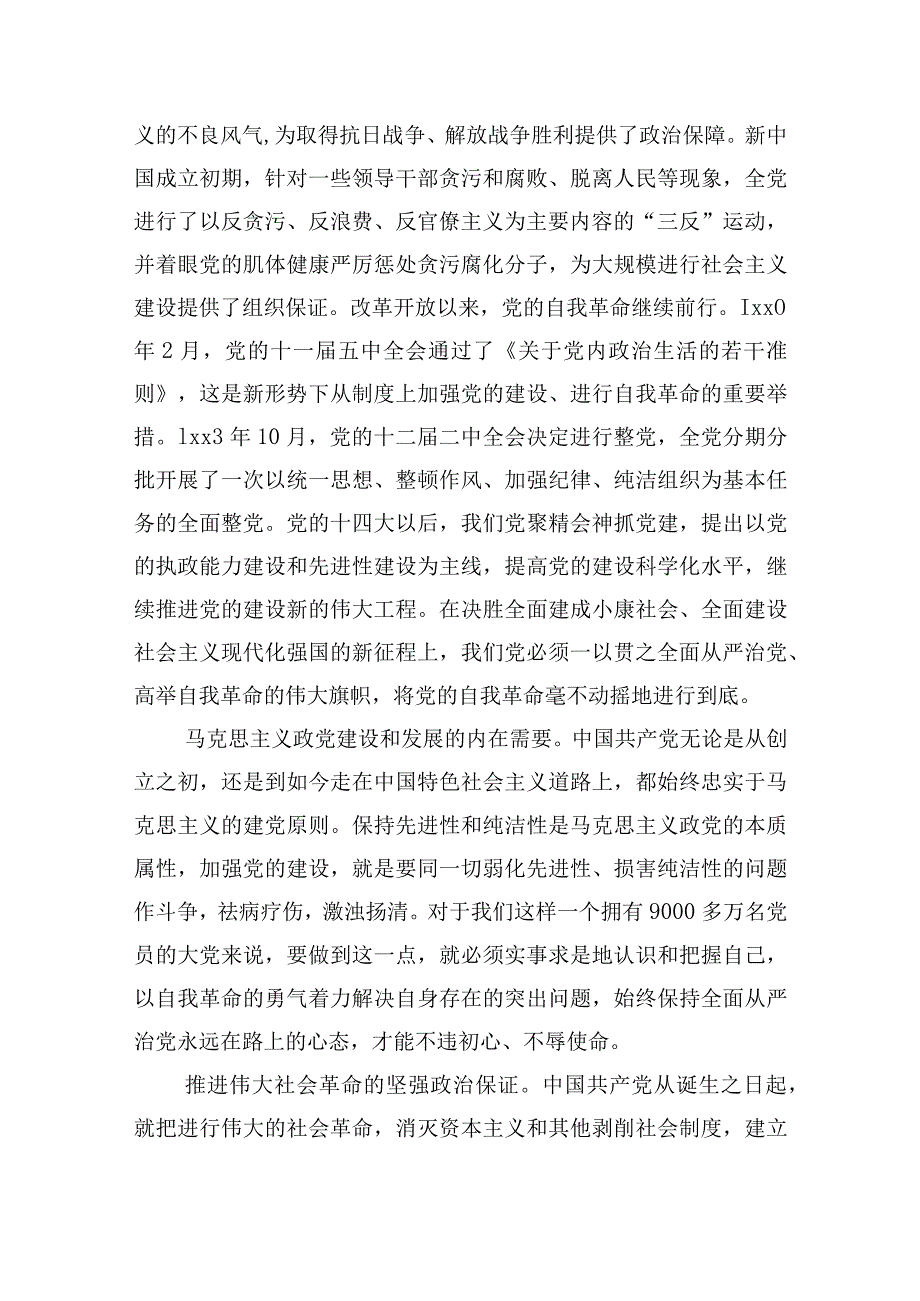 义的不良风气,为取得抗日战争、解放战争胜利提供了政治保障。新中国成立初期，针对一些领导干部贪污和腐败、脱离人民等现象，全党进行了以反贪污、反浪费、反官僚主义为主要内容的“三反”运动，并着眼党的肌体健康严厉惩处贪污腐化分子，为大规模进行社会主义建设提供了组织保证。改革开放以来，党的自我革命继续前行。Ixx0年2月，党的十一届五中全会通过了《关于党内政治生活的若干准则》，这是新形势下从制度上加强党的建设、进行自我革命的重要举措。lxx3年10月，党的十二届二中全会决定进行整党，全党分期分批开展了一次以统一思想、整顿作风、加强纪律、纯洁组织为基本任务的全面整党。党的十四大以后，我们党聚精会神抓党建，提出以党的执政能力建设和先进性建设为主线，提高党的建设科学化水平，继续推进党的建设新的伟大工程。在决胜全面建成小康社会、全面建设社会主义现代化强国的新征程上，我们党必须一以贯之全面从严治党、高举自我革命的伟大旗帜，将党的自我革命毫不动摇地进行到底。

马克思主义政党建设和发展的内在需要。中国共产党无论是从创立之初，还是到如今走在中国特色社会主义道路上，都始终忠实于马克思主义的建党原则。保持先进性和纯洁性是马克思主义政党的本质属性，加强党的建设，就是要同一切弱化先进性、损害纯洁性的问题作斗争，祛病疗伤，激浊扬清。对于我们这样一个拥有9000多万名党员的大党来说，要做到这一点，就必须实事求是地认识和把握自己，以自我革命的勇气着力解决自身存在的突出问题，始终保持全面从严治党永远在路上的心态，才能不违初心、不辱使命。

推进伟大社会革命的坚强政治保证。中国共产党从诞生之日起，就把进行伟大的社会革命，消灭资本主义和其他剥削社会制度，建立